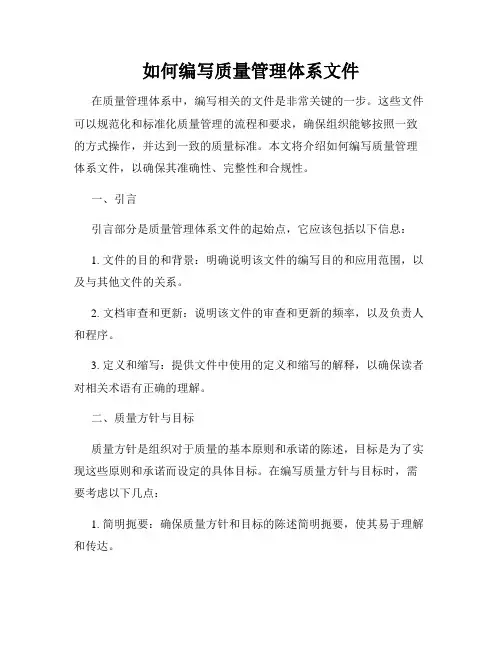 如何编写质量管理体系文件

在质量管理体系中，编写相关的文件是非常关键的一步。这些文件可以规范化和标准化质量管理的流程和要求，确保组织能够按照一致的方式操作，并达到一致的质量标准。本文将介绍如何编写质量管理体系文件，以确保其准确性、完整性和合规性。

一、引言

引言部分是质量管理体系文件的起始点，它应该包括以下信息：

1. 文件的目的和背景：明确说明该文件的编写目的和应用范围，以及与其他文件的关系。

2. 文档审查和更新：说明该文件的审查和更新的频率，以及负责人和程序。

3. 定义和缩写：提供文件中使用的定义和缩写的解释，以确保读者对相关术语有正确的理解。

二、质量方针与目标

质量方针是组织对于质量的基本原则和承诺的陈述，目标是为了实现这些原则和承诺而设定的具体目标。在编写质量方针与目标时，需要考虑以下几点：

1. 简明扼要：确保质量方针和目标的陈述简明扼要，使其易于理解和传达。